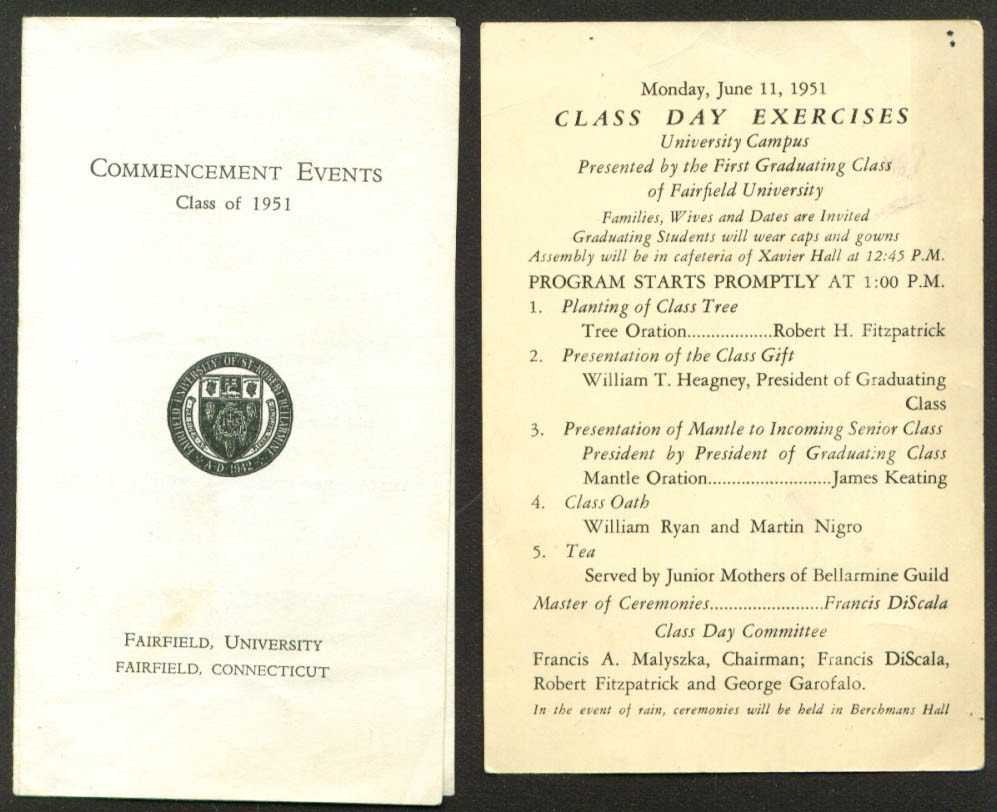 COMMENCEMENT EVENTS
Class of 1951

FAIRFIELD UNIVERSITY OF ST. ROBERT BELLARMINE
A.D. 1942

FAIRFIELD, UNIVERSITY
FAIRFIELD, CONNECTICUT

Monday, June 11, 1951
CLASS DAY EXERCISES
University Campus
Presented by the First Graduating Class of Fairfield University
Families, Wives and Dates are Invited
Graduating Students will wear caps and gowns
Assembly will be in cafeteria of Xavier Hall at 12:45 P.M.

PROGRAM STARTS PROMPTLY AT 1:00 P.M.

1. Planting of Class Tree
Tree Oration..................Robert H. Fitzpatrick

2. Presentation of the Class Gift
William T. Heagney, President of Graduating Class

3. Presentation of Mantle to Incoming Senior Class
President by President of Graduating Class
Mantle Oration..........................James Keating

4. Class Oath
William Ryan and Martin Nigro

5. Tea
Served by Junior Mothers of Bellarmine Guild

Master of Ceremonies........................Francis DiScala

Class Day Committee
Francis A. Malyszka, Chairman; Francis DiScala, Robert Fitzpatrick and George Garofalo.

In the event of rain, ceremonies will be held in Berchmans Hall